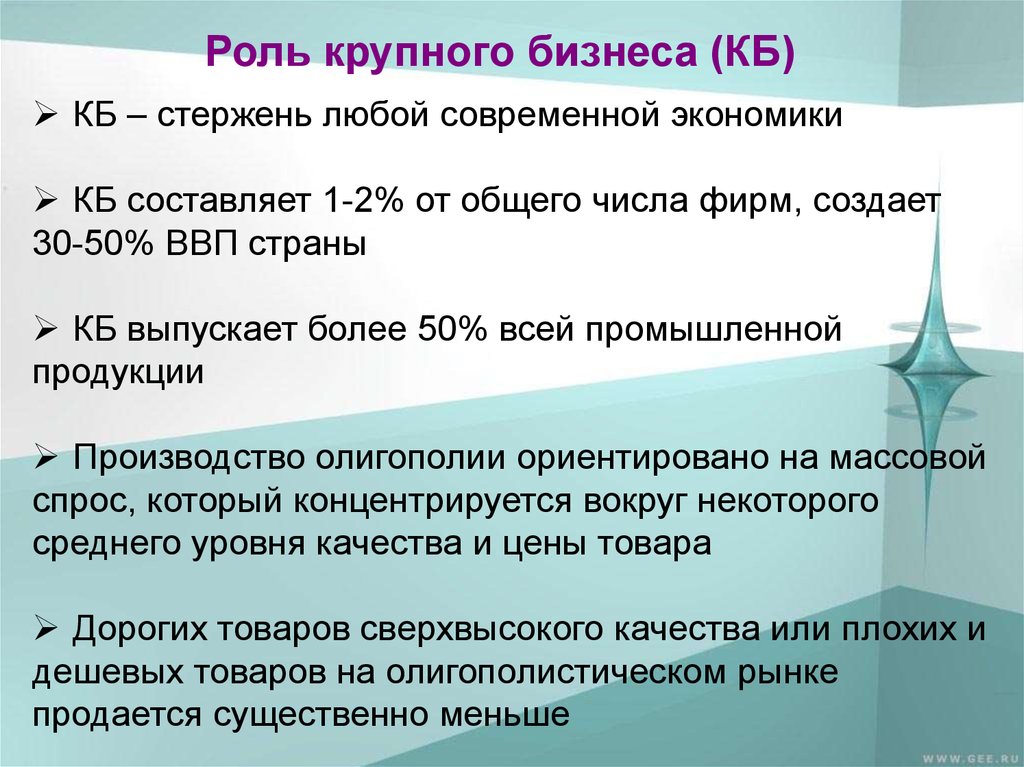 Роль крупного бизнеса (КБ)

➢ КБ – стержень любой современной экономики

➢ КБ составляет 1-2% от общего числа фирм, создает 30-50% ВВП страны

➢ КБ выпускает более 50% всей промышленной продукции

➢ Производство олигополии ориентировано на массовой спрос, который концентрируется вокруг некоторого среднего уровня качества и цены товара

➢ Дорогих товаров сверхвысокого качества или плохих и дешевых товаров на олигополистическом рынке продается существенно меньше

WWW.GEE.RU